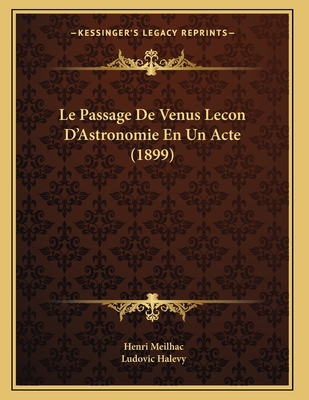 —KESSINGER'S LEGACY REPRINTS—

Le Passage De Venus Lecon D'Astronomie En Un Acte (1899)

Henri Meilhac
Ludovic Halevy